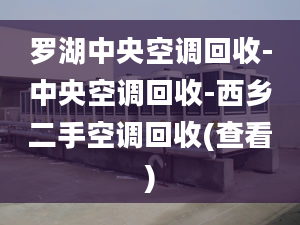 罗湖中央空调回收-中央空调回收-西乡二手空调回收(查看)